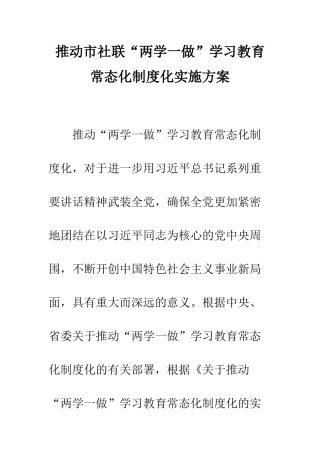 推动市社联“两学一做”学习教育常态化制度化实施方案

推动“两学一做”学习教育常态化制度化，对于进一步用习近平总书记系列重要讲话精神武装全党，确保全党更加紧密地团结在以习近平同志为核心的党中央周围，不断开创中国特色社会主义事业新局面，具有重大而深远的意义。根据中央、省委关于推动“两学一做”学习教育常态化制度化的有关部署，根据《关于推动“两学一做”学习教育常态化制度化的实